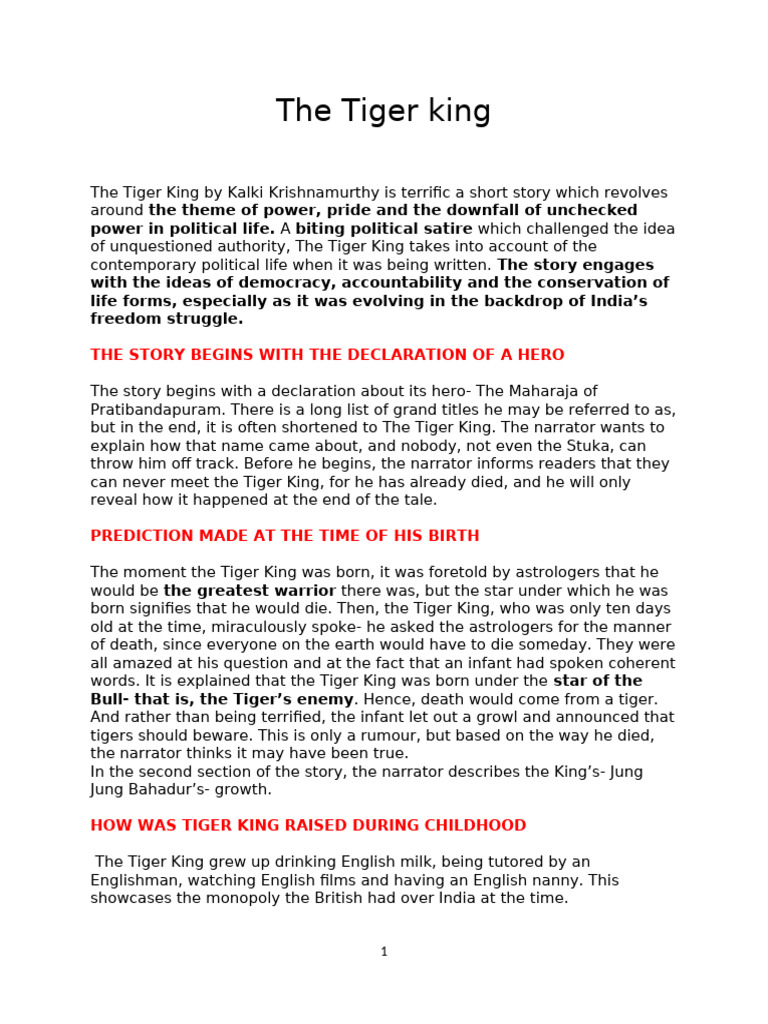 The Tiger king

The Tiger King by Kalki Krishnamurthy is terrific a short story which revolves around the theme of power, pride and the downfall of unchecked power in political life. A biting political satire which challenged the idea of unquestioned authority, The Tiger King takes into account of the contemporary political life when it was being written. The story engages with the ideas of democracy, accountability and the conservation of life forms, especially as it was evolving in the backdrop of India's freedom struggle.

THE STORY BEGINS WITH THE DECLARATION OF A HERO

The story begins with a declaration about its hero- The Maharaja of Pratibandapuram. There is a long list of grand titles he may be referred to as, but in the end, it is often shortened to The Tiger King. The narrator wants to explain how that name came about, and nobody, not even the Stuka, can throw him off track. Before he begins, the narrator informs readers that they can never meet the Tiger King, for he has already died, and he will only reveal how it happened at the end of the tale.

PREDICTION MADE AT THE TIME OF HIS BIRTH

The moment the Tiger King was born, it was foretold by astrologers that he would be the greatest warrior there was, but the star under which he was born signifies that he would die. Then, the Tiger King, who was only ten days old at the time, miraculously spoke- he asked the astrologers for the manner of death, since everyone on the earth would have to die someday. They were all amazed at his question and at the fact that an infant had spoken coherent words. It is explained that the Tiger King was born under the star of the Bull- that is, the Tiger's enemy. Hence, death would come from a tiger. And rather than being terrified, the infant let out a growl and announced that tigers should beware. This is only a rumour, but based on the way he died, the narrator thinks it may have been true.
In the second section of the story, the narrator describes the King's- Jung Jung Bahadur's- growth.

HOW WAS TIGER KING RAISED DURING CHILDHOOD

The Tiger King grew up drinking English milk, being tutored by an Englishman, watching English films and having an English nanny. This showcases the monopoly the British had over India at the time.

1